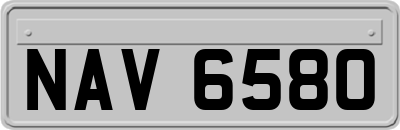 NAV 6580